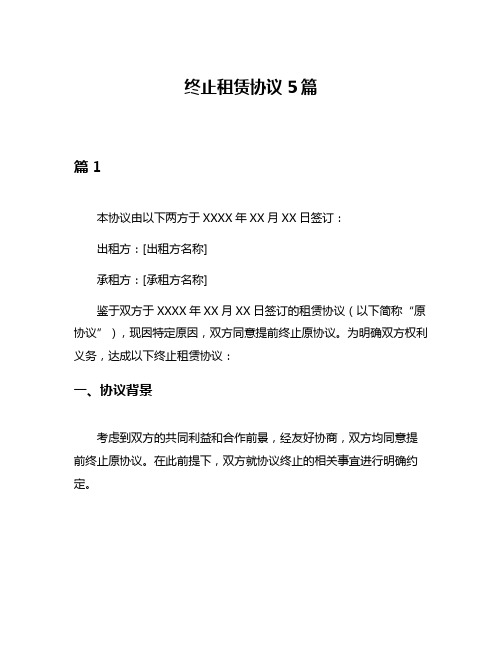 终止租赁协议 5 篇

篇 1

本协议由以下两方于 XXXX 年 XX 月 XX 日签订：

出租方：[出租方名称]

承租方：[承租方名称]

鉴于双方于 XXXX 年 XX 月 XX 日签订的租赁协议（以下简称“原协议”），现因特定原因，双方同意提前终止原协议。为明确双方权利义务，达成以下终止租赁协议：

一、协议背景

考虑到双方的共同利益和合作前景，经友好协商，双方均同意提前终止原协议。在此前提下，双方就协议终止的相关事宜进行明确约定。